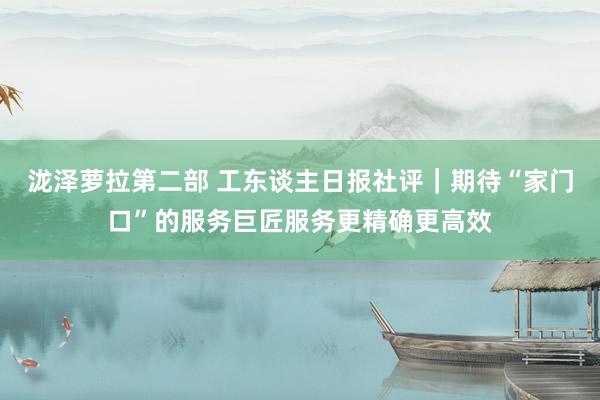 泷泽萝拉第二部 工东谈主日报社评｜期待“家门口”的服务巨匠服务更精确更高效